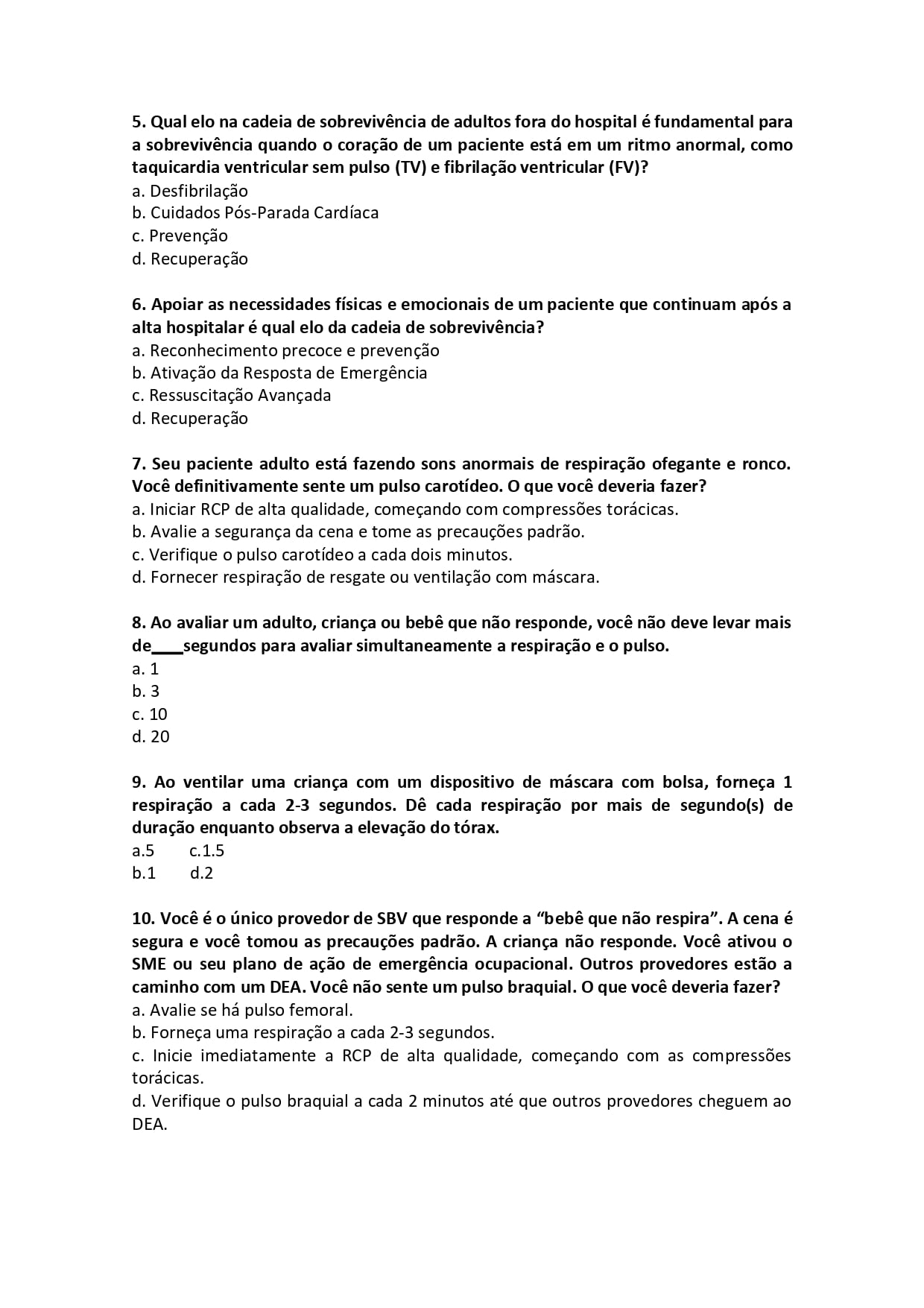 5. Qual elo na cadeia de sobrevivência de adultos fora do hospital é fundamental para a sobrevivência quando o coração de um paciente está em um ritmo anormal, como taquicardia ventricular sem pulso (TV) e fibrilação ventricular (FV)?
a. Desfibrilação
b. Cuidados Pós-Parada Cardíaca
c. Prevenção
d. Recuperação

6. Apoiar as necessidades físicas e emocionais de um paciente que continuam após a alta hospitalar é qual elo da cadeia de sobrevivência?
a. Reconhecimento precoce e prevenção
b. Ativação da Resposta de Emergência
c. Ressuscitação Avançada
d. Recuperação

7. Seu paciente adulto está fazendo sons anormais de respiração ofegante e ronco. Você definitivamente sente um pulso carotídeo. O que você deveria fazer?
a. Iniciar RCP de alta qualidade, começando com compressões torácicas.
b. Avalie a segurança da cena e tome as precauções padrão.
c. Verifique o pulso carotídeo a cada dois minutos.
d. Fornecer respiração de resgate ou ventilação com máscara.

8. Ao avaliar um adulto, criança ou bebê que não responde, você não deve levar mais de____segundos para avaliar simultaneamente a respiração e o pulso.
a. 1
b. 3
c. 10
d. 20

9. Ao ventilar uma criança com um dispositivo de máscara com bolsa, forneça 1 respiração a cada 2-3 segundos. Dê cada respiração por mais de segundo(s) de duração enquanto observa a elevação do tórax.
a.5 c.1.5
b.1 d.2

10. Você é o único provedor de SBV que responde a "bebê que não respira". A cena é segura e você tomou as precauções padrão. A criança não responde. Você ativou o SME ou seu plano de ação de emergência ocupacional. Outros provedores estão a caminho com um DEA. Você não sente um pulso braquial. O que você deveria fazer?
a. Avalie se há pulso femoral.
b. Forneça uma respiração a cada 2-3 segundos.
c. Inicie imediatamente a RCP de alta qualidade, começando com as compressões torácicas.
d. Verifique o pulso braquial a cada 2 minutos até que outros provedores cheguem ao DEA.